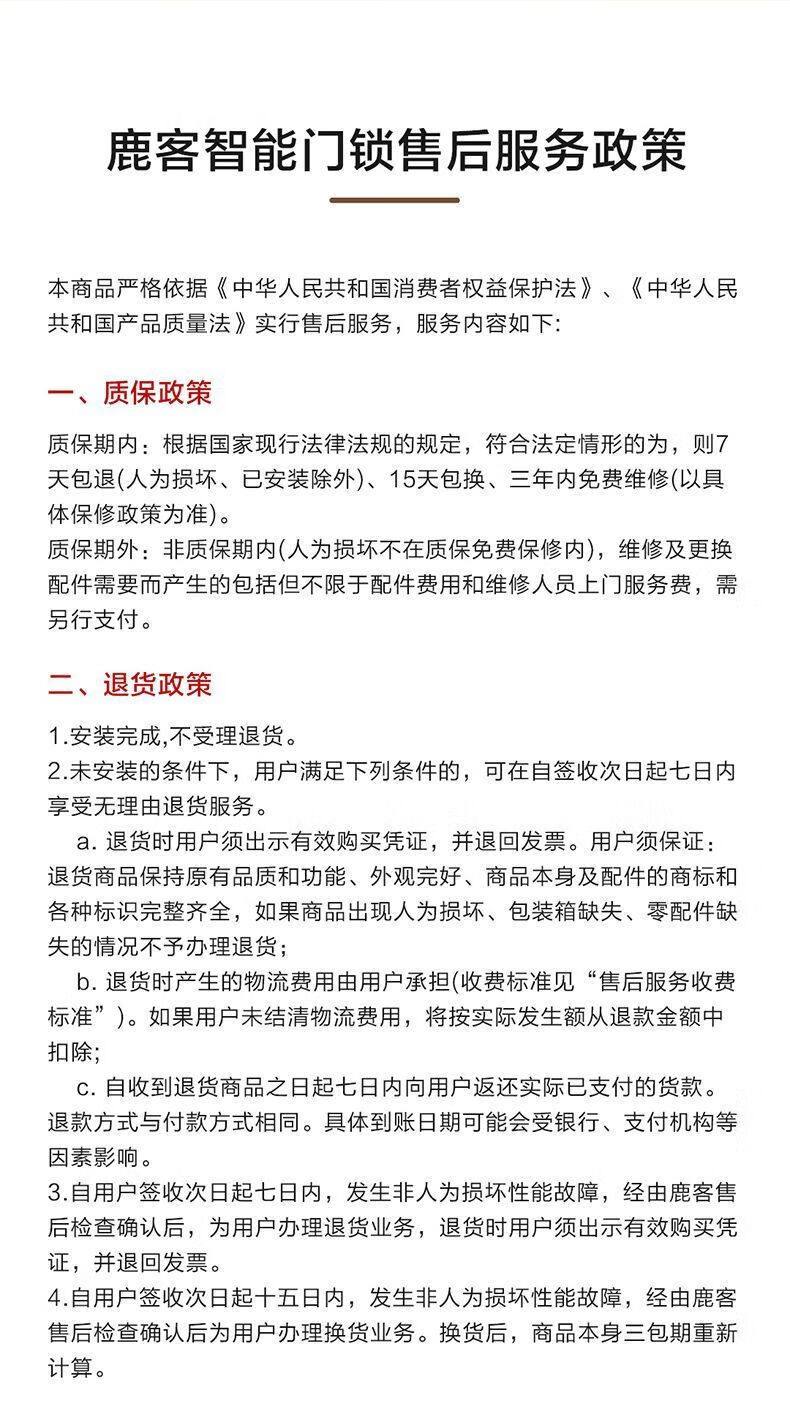 鹿客智能门锁售后服务政策

本商品严格依据《中华人民共和国消费者权益保护法》、《中华人民共和国产品质量法》实行售后服务，服务内容如下:

一、质保政策

质保期内：根据国家现行法律法规的规定，符合法定情形的为，则7天包退(人为损坏、已安装除外)、15天包换、三年内免费维修(以具体保修政策为准)。
质保期外：非质保期内(人为损坏不在质保免费保修内)，维修及更换配件需要而产生的包括但不限于配件费用和维修人员上门服务费，需另行支付。

二、退货政策

1.安装完成,不受理退货。
2.未安装的条件下，用户满足下列条件的，可在自签收次日起七日内享受无理由退货服务。
a. 退货时用户须出示有效购买凭证，并退回发票。用户须保证：退货商品保持原有品质和功能、外观完好、商品本身及配件的商标和各种标识完整齐全，如果商品出现人为损坏、包装箱缺失、零配件缺失的情况不予办理退货;
b. 退货时产生的物流费用由用户承担(收费标准见“售后服务收费标准”)。如果用户未结清物流费用，将按实际发生额从退款金额中扣除;
c. 自收到退货商品之日起七日内向用户返还实际已支付的货款。退款方式与付款方式相同。具体到账日期可能会受银行、支付机构等因素影响。
3.自用户签收次日起七日内，发生非人为损坏性能故障，经由鹿客售后检查确认后，为用户办理退货业务，退货时用户须出示有效购买凭证，并退回发票。
4.自用户签收次日起十五日内，发生非人为损坏性能故障，经由鹿客售后检查确认后为用户办理换货业务。换货后，商品本身三包期重新计算。